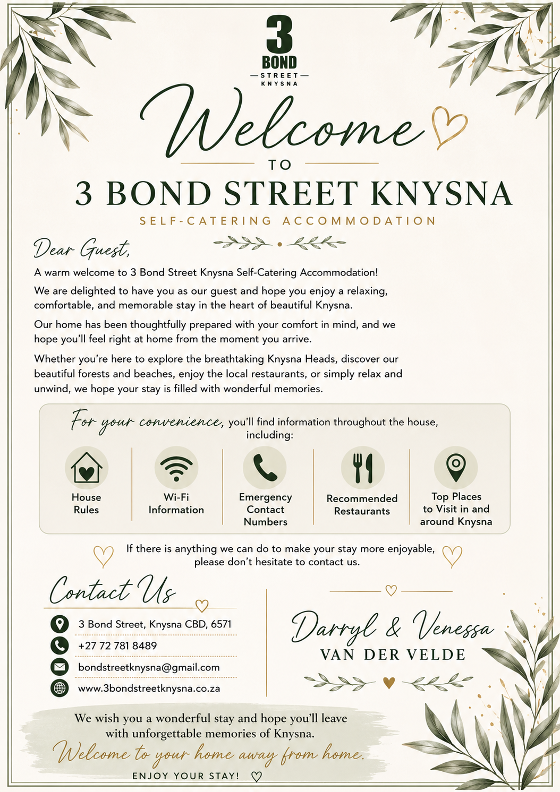 3
BOND
STREET
KNYSNA

Welcome
TO
3 BOND STREET KNYSNA
SELF-CATERING ACCOMMODATION

Dear Guest,

A warm welcome to 3 Bond Street Knysna Self-Catering Accommodation!

We are delighted to have you as our guest and hope you enjoy a relaxing, comfortable, and memorable stay in the heart of beautiful Knysna.

Our home has been thoughtfully prepared with your comfort in mind, and we hope you'll feel right at home from the moment you arrive.

Whether you're here to explore the breathtaking Knysna Heads, discover our beautiful forests and beaches, enjoy the local restaurants, or simply relax and unwind, we hope your stay is filled with wonderful memories.

For your convenience, you'll find information throughout the house, including:

House Rules

Wi-Fi Information

Emergency Contact Numbers

Recommended Restaurants

Top Places to Visit in and around Knysna

If there is anything we can do to make your stay more enjoyable, please don't hesitate to contact us.

Contact Us

3 Bond Street, Knysna CBD, 6571

+27 72 781 8489

bondstreetknysna@gmail.com

www.3bondstreetknysna.co.za

Darryl & Venessa
VAN DER VELDE

We wish you a wonderful stay and hope you'll leave with unforgettable memories of Knysna.

Welcome to your home away from home.

ENJOY YOUR STAY!